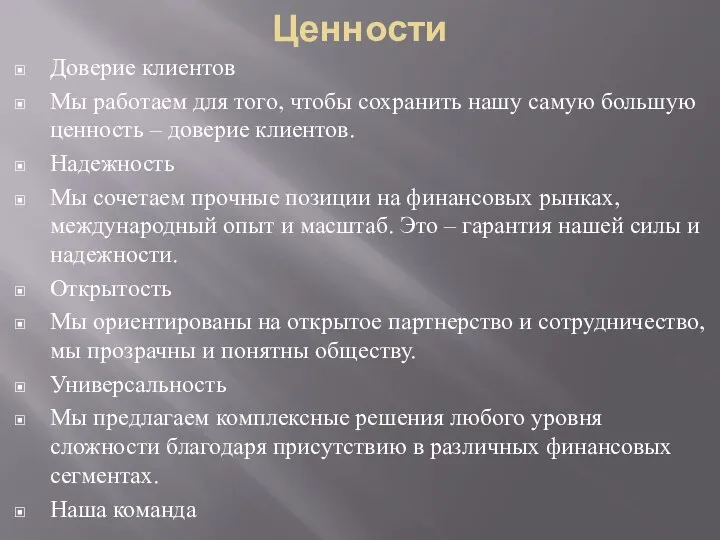 Ценности

Доверие клиентов

Мы работаем для того, чтобы сохранить нашу самую большую ценность – доверие клиентов.

Надежность

Мы сочетаем прочные позиции на финансовых рынках, международный опыт и масштаб. Это – гарантия нашей силы и надежности.

Открытость

Мы ориентированы на открытое партнерство и сотрудничество, мы прозрачны и понятны обществу.

Универсальность

Мы предлагаем комплексные решения любого уровня сложности благодаря присутствию в различных финансовых сегментах.

Наша команда